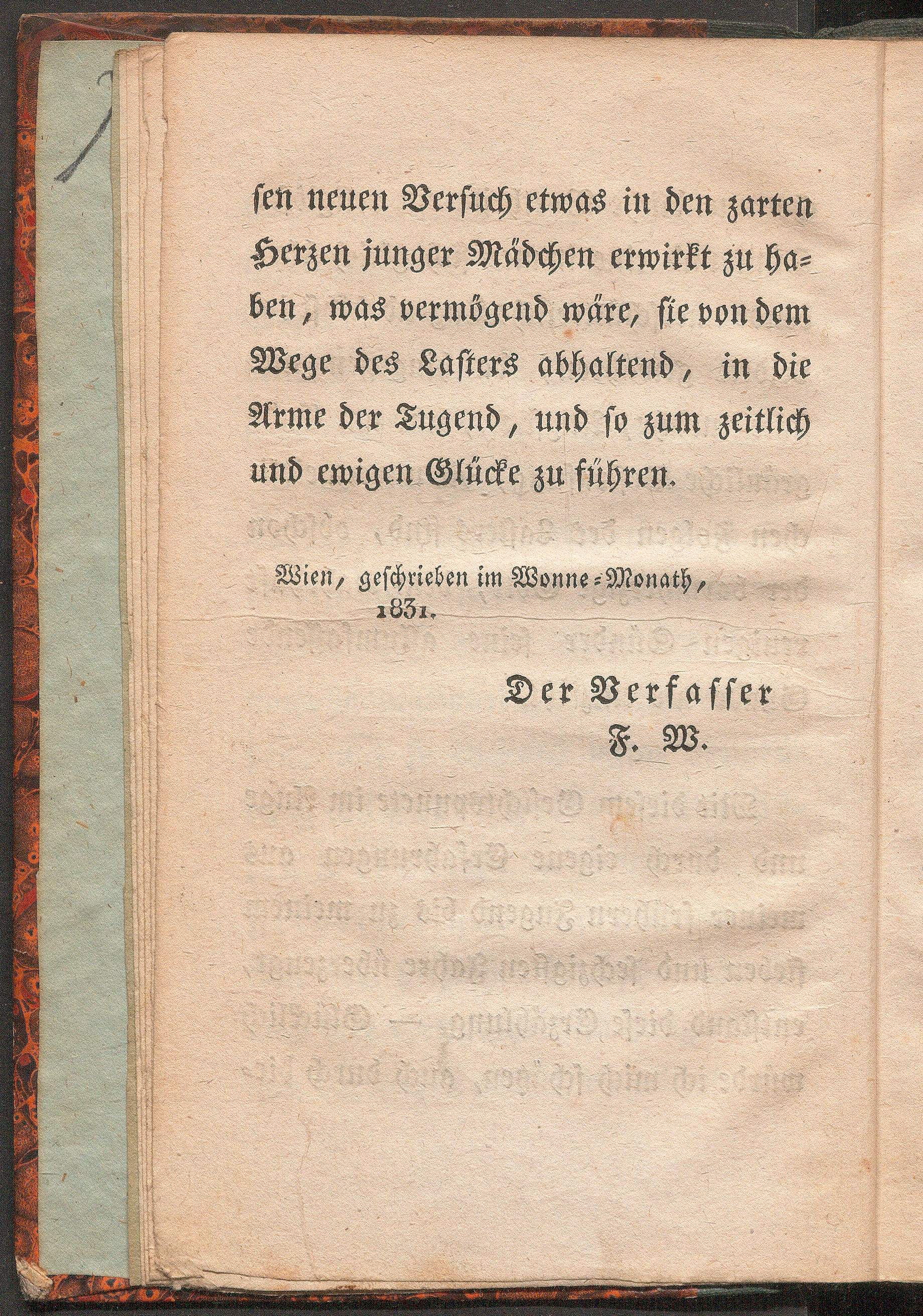 sen neuen Versuch etwas in den zarten Herzen junger Mädchen erwirkt zu haben, was vermögend wäre, sie von dem Wege des Lasters abhaltend, in die Arme der Tugend, und so zum zeitlich und ewigen Glücke zu führen.

Wien, geschrieben im Wonne-Monath, 1831.

Der Verfasser
F. W.